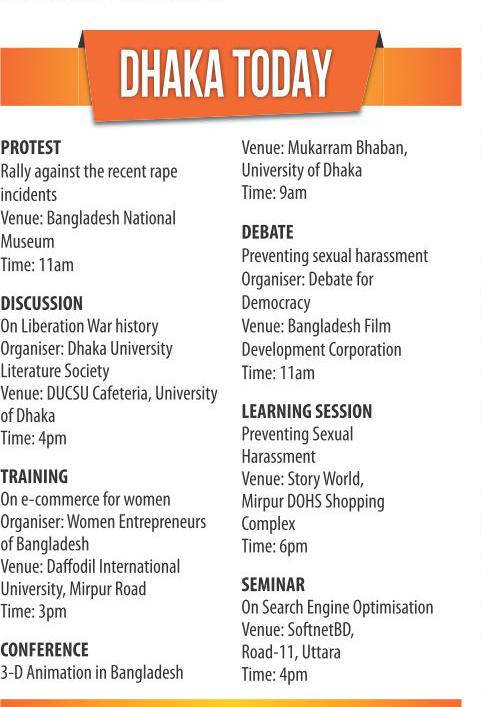 DHAKA TODAY

PROTEST
Rally against the recent rape incidents
Venue: Bangladesh National Museum
Time: 11am

DISCUSSION
On Liberation War history
Organiser: Dhaka University Literature Society
Venue: DUCSU Cafeteria, University of Dhaka
Time: 4pm

TRAINING
On e-commerce for women
Organiser: Women Entrepreneurs of Bangladesh
Venue: Daffodil International University, Mirpur Road
Time: 3pm

CONFERENCE
3-D Animation in Bangladesh
Venue: Mukarram Bhaban, University of Dhaka
Time: 9am

DEBATE
Preventing sexual harassment
Organiser: Debate for Democracy
Venue: Bangladesh Film Development Corporation
Time: 11am

LEARNING SESSION
Preventing Sexual Harassment
Venue: Story World, Mirpur DOHS Shopping Complex
Time: 6pm

SEMINAR
On Search Engine Optimisation
Venue: SoftnetBD, Road-11, Uttara
Time: 4pm